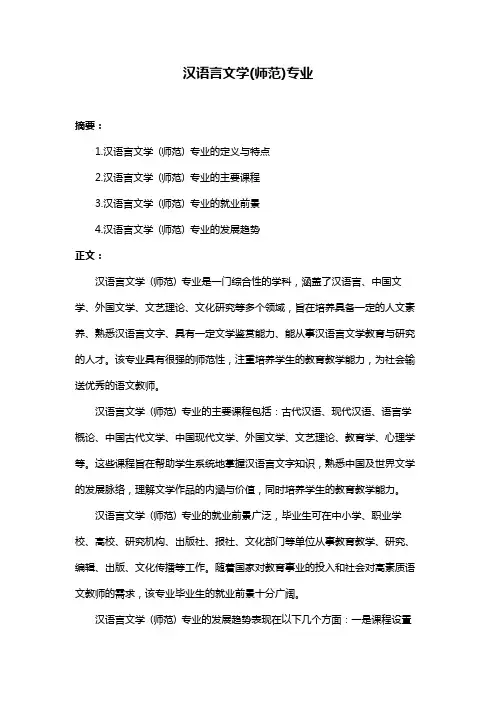 汉语言文学(师范)专业

摘要：

1.汉语言文学（师范）专业的定义与特点

2.汉语言文学（师范）专业的主要课程

3.汉语言文学（师范）专业的就业前景

4.汉语言文学（师范）专业的发展趋势

正文：

汉语言文学（师范）专业是一门综合性的学科，涵盖了汉语言、中国文学、外国文学、文艺理论、文化研究等多个领域，旨在培养具备一定的人文素养、熟悉汉语言文字、具有一定文学鉴赏能力、能从事汉语言文学教育与研究的人才。该专业具有很强的师范性，注重培养学生的教育教学能力，为社会输送优秀的语文教师。

汉语言文学（师范）专业的主要课程包括：古代汉语、现代汉语、语言学概论、中国古代文学、中国现代文学、外国文学、文艺理论、教育学、心理学等。这些课程旨在帮助学生系统地掌握汉语言文字知识，熟悉中国及世界文学的发展脉络，理解文学作品的内涵与价值，同时培养学生的教育教学能力。

汉语言文学（师范）专业的就业前景广泛，毕业生可在中小学、职业学校、高校、研究机构、出版社、报社、文化部门等单位从事教育教学、研究、编辑、出版、文化传播等工作。随着国家对教育事业的投入和社会对高素质语文教师的需求，该专业毕业生的就业前景十分广阔。

汉语言文学（师范）专业的发展趋势表现在以下几个方面：一是课程设置